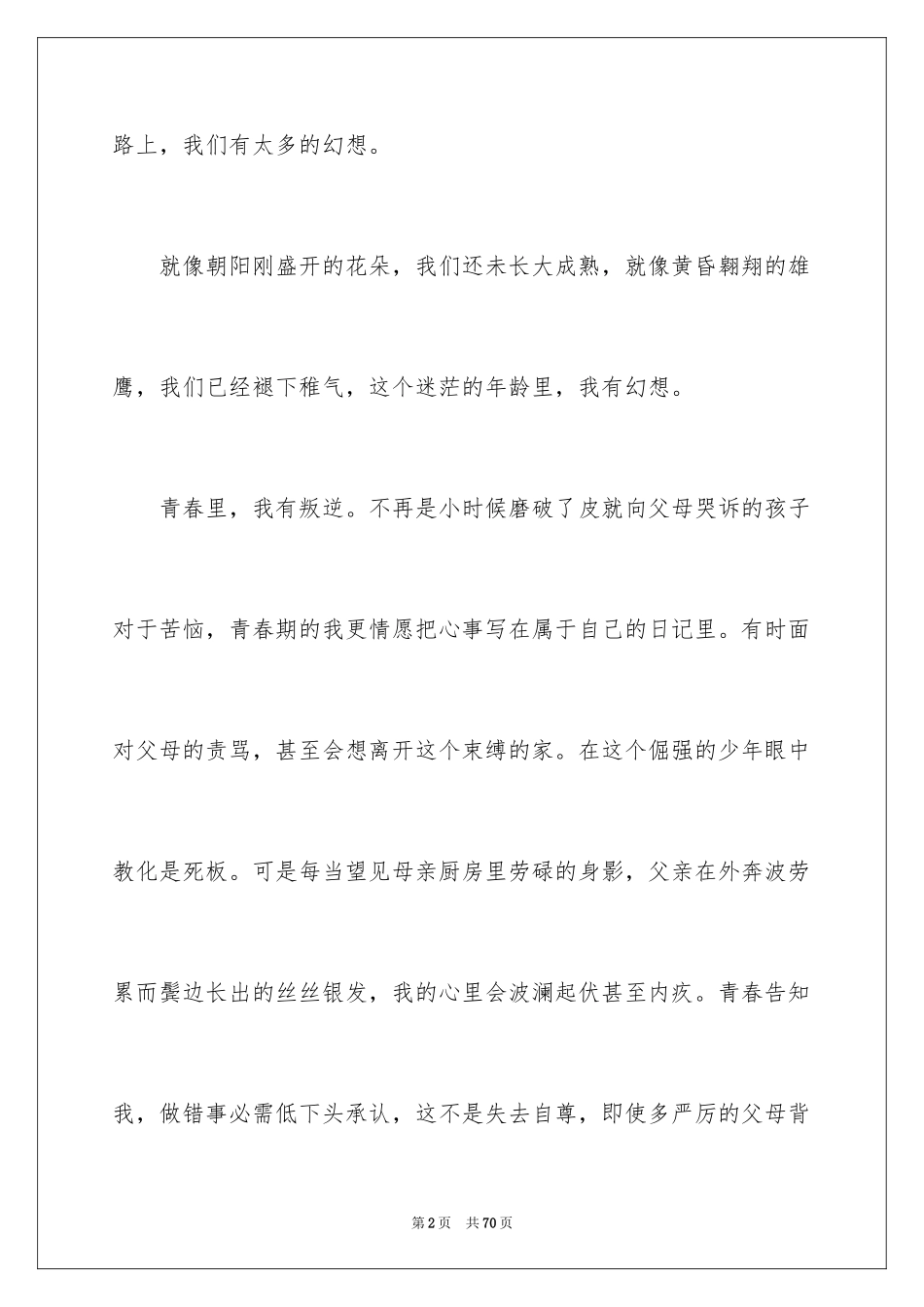 路上，我们有太多的幻想。

就像朝阳刚盛开的花朵，我们还未长大成熟，就像黄昏翱翔的雄鹰，我们已经褪下稚气，这个迷茫的年龄里，我有幻想。

青春里，我有叛逆。不再是小时候磨破了皮就向父母哭诉的孩子对于苦恼，青春期的我更情愿把心事写在属于自己的日记里。有时面对父母的责骂，甚至会想离开这个束缚的家。在这个倔强的少年眼中教化是死板。可是每当望见母亲厨房里劳碌的身影，父亲在外奔波劳累而鬓边长出的丝丝银发，我的心里会波澜起伏甚至内疚。青春告知我，做错事必需低下头承认，这不是失去自尊，即使多严厉的父母背

第2页　共70页